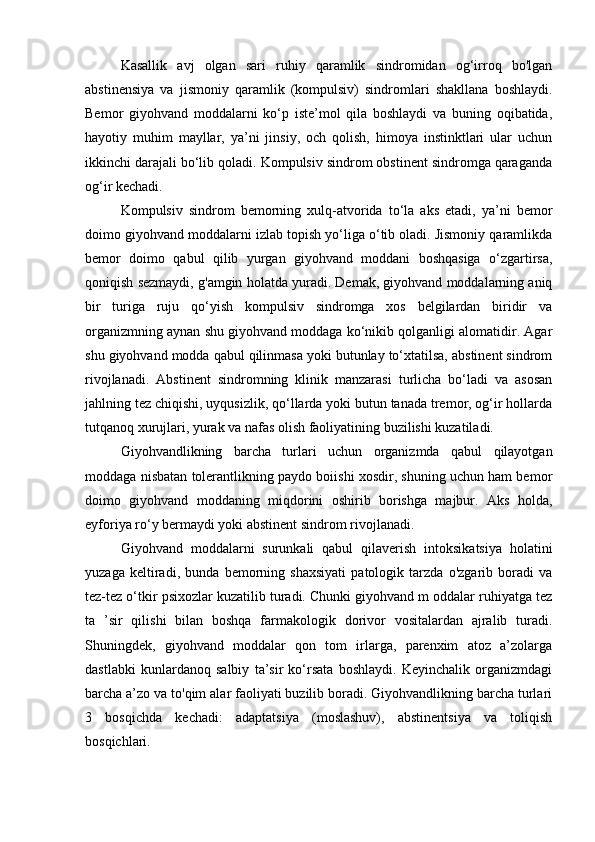 Kasallik avj olgan sari ruhiy qaramlik sindromidan og‘irroq bo'lgan abstinensiya va jismoniy qaramlik (kompulsiv) sindromlari shakllana boshlaydi. Bemor giyohvand moddalarni ko‘p iste’mol qila boshlaydi va buning oqibatida, hayotiy muhim mayllar, ya’ni jinsiy, och qolish, himoya instinktlari ular uchun ikkinchi darajali bo‘lib qoladi. Kompulsiv sindrom obstinent sindromga qaraganda og‘ir kechadi.

Kompulsiv sindrom bemorning xulq-atvorida to‘la aks etadi, ya’ni bemor doimo giyohvand moddalarni izlab topish yo‘liga o‘tib oladi. Jismoniy qaramlikda bemor doimo qabul qilib yurgan giyohvand moddani boshqasiga o‘zgartirsa, qoniqish sezmaydi, g'amgin holatda yuradi. Demak, giyohvand moddalarning aniq bir turiga ruju qo‘yish kompulsiv sindromga xos belgilardan biridir va organizmning aynan shu giyohvand moddaga ko‘nikib qolganligi alomatidir. Agar shu giyohvand modda qabul qilinmasa yoki butunlay to‘xtatilsa, abstinent sindrom rivojlanadi. Abstinent sindromning klinik manzarasi turlicha bo‘ladi va asosan jahlning tez chiqishi, uyqusizlik, qo‘llarda yoki butun tanada tremor, og‘ir hollarda tutqanoq xurujlari, yurak va nafas olish faoliyatining buzilishi kuzatiladi.

Giyohvandlikning barcha turlari uchun organizmda qabul qilayotgan moddaga nisbatan tolerantlikning paydo boiishi xosdir, shuning uchun ham bemor doimo giyohvand moddaning miqdorini oshirib borishga majbur. Aks holda, eyforiya ro‘y bermaydi yoki abstinent sindrom rivojlanadi.

Giyohvand moddalarni surunkali qabul qilaverish intoksikatsiya holatini yuzaga keltiradi, bunda bemorning shaxsiyati patologik tarzda o'zgarib boradi va tez-tez o‘tkir psixozlar kuzatilib turadi. Chunki giyohvand m oddalar ruhiyatga tez ta ’sir qilishi bilan boshqa farmakologik dorivor vositalardan ajralib turadi. Shuningdek, giyohvand moddalar qon tom irlarga, parenxim atoz a’zolarga dastlabki kunlardanoq salbiy ta’sir ko‘rsata boshlaydi. Keyinchalik organizmdagi barcha a’zo va to'qim alar faoliyati buzilib boradi. Giyohvandlikning barcha turlari 3 bosqichda kechadi: adaptatsiya (moslashuv), abstinentsiya va toliqish bosqichlari.